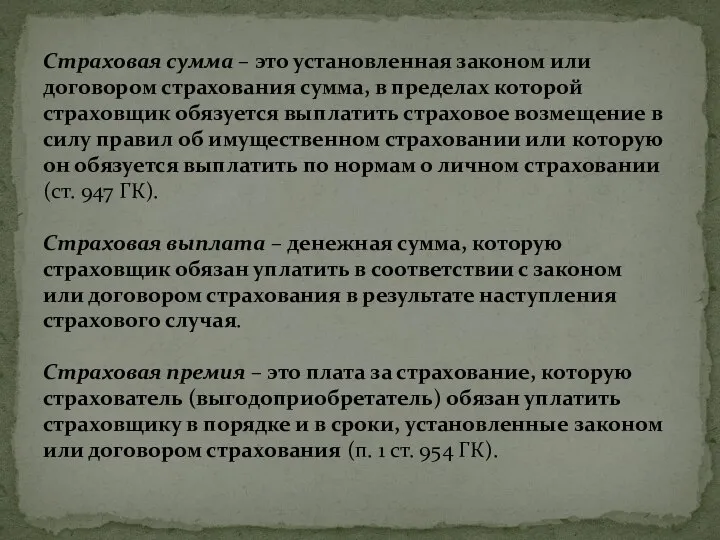 Страховая сумма – это установленная законом или договором страхования сумма, в пределах которой страховщик обязуется выплатить страховое возмещение в силу правил об имущественном страховании или которую он обязуется выплатить по нормам о личном страховании (ст. 947 ГК).

Страховая выплата – денежная сумма, которую страховщик обязан уплатить в соответствии с законом или договором страхования в результате наступления страхового случая.

Страховая премия – это плата за страхование, которую страхователь (выгодоприобретатель) обязан уплатить страховщику в порядке и в сроки, установленные законом или договором страхования (п. 1 ст. 954 ГК).